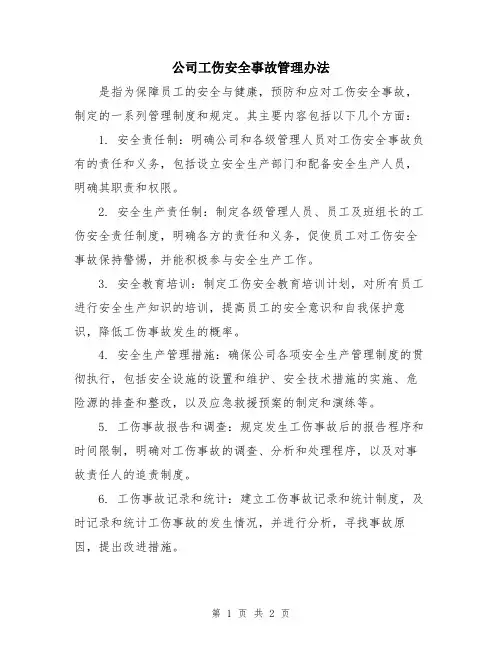 公司工伤安全事故管理办法

是指为保障员工的安全与健康，预防和应对工伤安全事故，制定的一系列管理制度和规定。其主要内容包括以下几个方面：

1. 安全责任制：明确公司和各级管理人员对工伤安全事故负有的责任和义务，包括设立安全生产部门和配备安全生产人员，明确其职责和权限。

2. 安全生产责任制：制定各级管理人员、员工及班组长的工伤安全责任制度，明确各方的责任和义务，促使员工对工伤安全事故保持警惕，并能积极参与安全生产工作。

3. 安全教育培训：制定工伤安全教育培训计划，对所有员工进行安全生产知识的培训，提高员工的安全意识和自我保护意识，降低工伤事故发生的概率。

4. 安全生产管理措施：确保公司各项安全生产管理制度的贯彻执行，包括安全设施的设置和维护、安全技术措施的实施、危险源的排查和整改，以及应急救援预案的制定和演练等。

5. 工伤事故报告和调查：规定发生工伤事故后的报告程序和时间限制，明确对工伤事故的调查、分析和处理程序，以及对事故责任人的追责制度。

6. 工伤事故记录和统计：建立工伤事故记录和统计制度，及时记录和统计工伤事故的发生情况，并进行分析，寻找事故原因，提出改进措施。

第 1 页 共 2 页